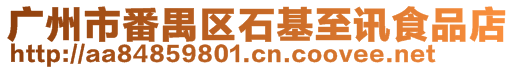 广州市番禺区石基至讯食品店
http://aa84859801.cn.coovee.net